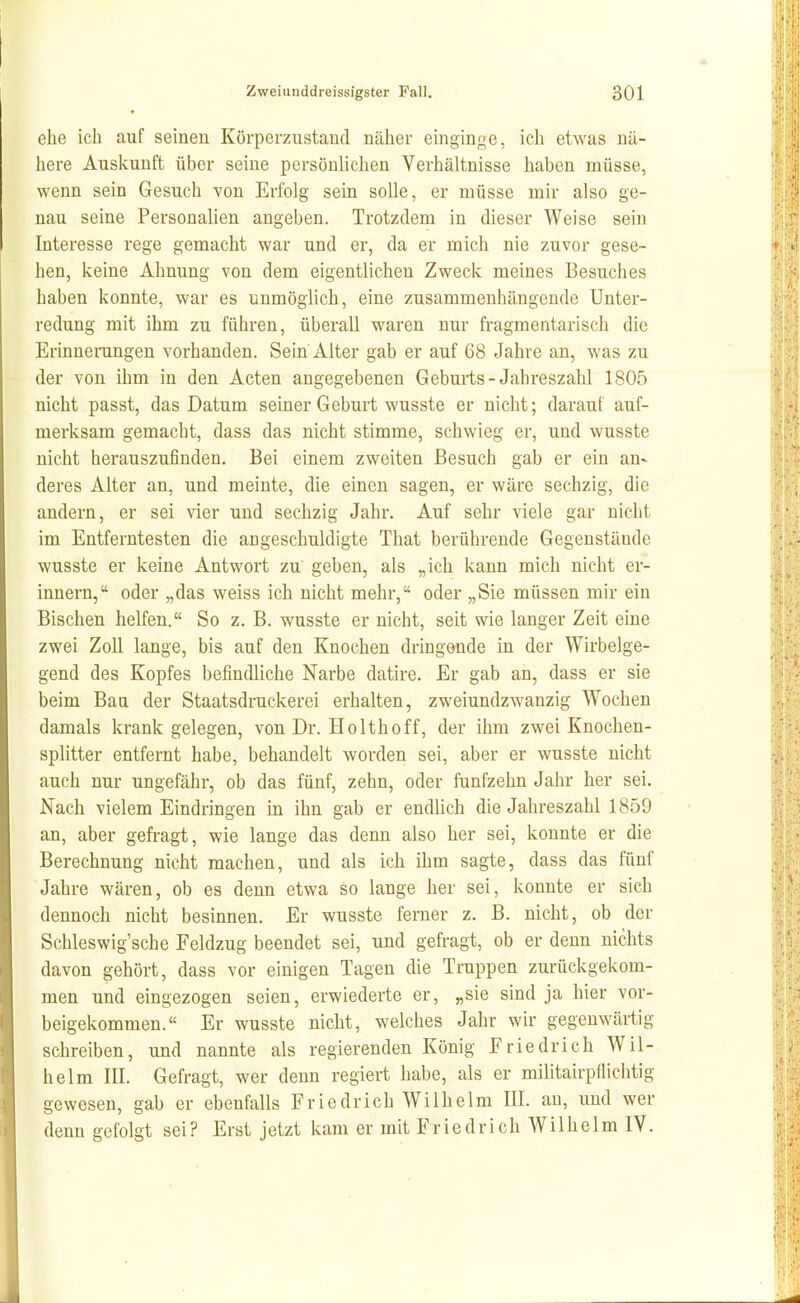 Zweiunddreissigster Fall. 301

ehe ich auf seinen Körperzustand näher einginge, ich etwas nähere Auskunft über seine persönlichen Verhältnisse haben müsse, wenn sein Gesuch von Erfolg sein solle, er müsse mir also genau seine Personalien angeben. Trotzdem in dieser Weise sein Interesse rege gemacht war und er, da er mich nie zuvor gesehen, keine Ahnung von dem eigentlichen Zweck meines Besuches haben konnte, war es unmöglich, eine zusammenhängende Unterredung mit ihm zu führen, überall waren nur fragmentarisch die Erinnerungen vorhanden. Sein Alter gab er auf 68 Jahre an, was zu der von ihm in den Acten angegebenen Geburts-Jahreszahl 1805 nicht passt, das Datum seiner Geburt wusste er nicht; darauf aufmerksam gemacht, dass das nicht stimme, schwieg er, und wusste nicht herauszufinden. Bei einem zweiten Besuch gab er ein anderes Alter an, und meinte, die einen sagen, er wäre sechzig, die andern, er sei vier und sechzig Jahr. Auf sehr viele gar nicht im Entferntesten die angeschuldigte That berührende Gegenstände wusste er keine Antwort zu geben, als „ich kann mich nicht erinnern,“ oder „das weiss ich nicht mehr,“ oder „Sie müssen mir ein Bischen helfen.“ So z. B. wusste er nicht, seit wie langer Zeit eine zwei Zoll lange, bis auf den Knochen dringende in der Wirbelgegend des Kopfes befindliche Narbe datire. Er gab an, dass er sie beim Bau der Staatsdruckerei erhalten, zweiundzwanzig Wochen damals krank gelegen, von Dr. Holthoff, der ihm zwei Knochensplitter entfernt habe, behandelt worden sei, aber er wusste nicht auch nur ungefähr, ob das fünf, zehn, oder funfzehn Jahr her sei. Nach vielem Eindringen in ihn gab er endlich die Jahreszahl 1859 an, aber gefragt, wie lange das denn also her sei, konnte er die Berechnung nicht machen, und als ich ihm sagte, dass das fünf Jahre wären, ob es denn etwa so lange her sei, konnte er sich dennoch nicht besinnen. Er wusste ferner z. B. nicht, ob der Schleswig'sche Feldzug beendet sei, und gefragt, ob er denn nichts davon gehört, dass vor einigen Tagen die Truppen zurückgekommen und eingezogen seien, erwiederte er, „sie sind ja hier vorbeigekommen.“ Er wusste nicht, welches Jahr wir gegenwärtig schreiben, und nannte als regierenden König Friedrich Wilhelm III. Gefragt, wer denn regiert habe, als er militairpflichtig gewesen, gab er ebenfalls Friedrich Wilhelm III. an, und wer denn gefolgt sei? Erst jetzt kam er mit Friedrich Wilhelm IV.